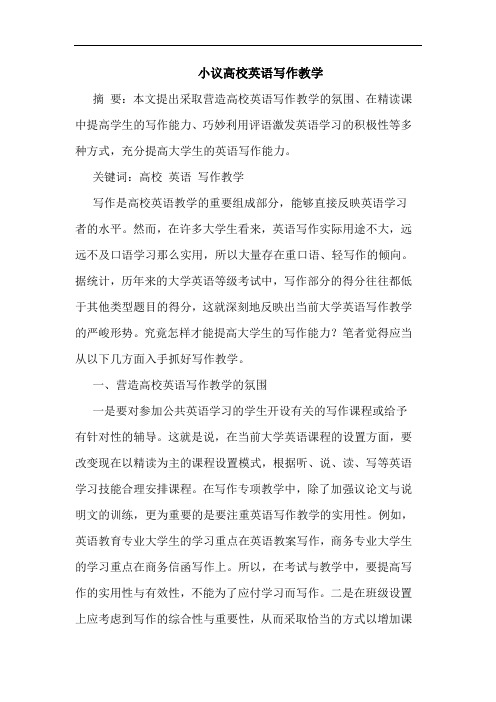 小议高校英语写作教学

摘 要：本文提出采取营造高校英语写作教学的氛围、在精读课中提高学生的写作能力、巧妙利用评语激发英语学习的积极性等多种方式，充分提高大学生的英语写作能力。

关键词：高校 英语 写作教学

写作是高校英语教学的重要组成部分，能够直接反映英语学习者的水平。然而，在许多大学生看来，英语写作实际用途不大，远远不及口语学习那么实用，所以大量存在重口语、轻写作的倾向。据统计，历年来的大学英语等级考试中，写作部分的得分往往都低于其他类型题目的得分，这就深刻地反映出当前大学英语写作教学的严峻形势。究竟怎样才能提高大学生的写作能力？笔者觉得应当从以下几方面入手抓好写作教学。

一、营造高校英语写作教学的氛围

一是要对参加公共英语学习的学生开设有关的写作课程或给予有针对性的辅导。这就是说，在当前大学英语课程的设置方面，要改变现在以精读为主的课程设置模式，根据听、说、读、写等英语学习技能合理安排课程。在写作专项教学中，除了加强议论文与说明文的训练，更为重要的是要注重英语写作教学的实用性。例如，英语教育专业大学生的学习重点在英语教案写作，商务专业大学生的学习重点在商务信函写作上。所以，在考试与教学中，要提高写作的实用性与有效性，不能为了应付学习而写作。二是在班级设置上应考虑到写作的综合性与重要性，从而采取恰当的方式以增加课